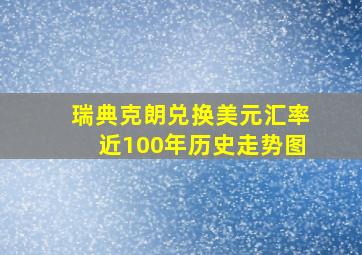 瑞典克朗兑换美元汇率
近100年历史走势图